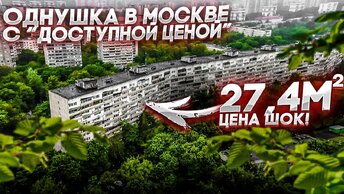 ОДНУШКА В МОСКВЕ С "ДОСТУПНОЙ ЦЕНОЙ"

27,4М$^2$
ЦЕНА ШОК!